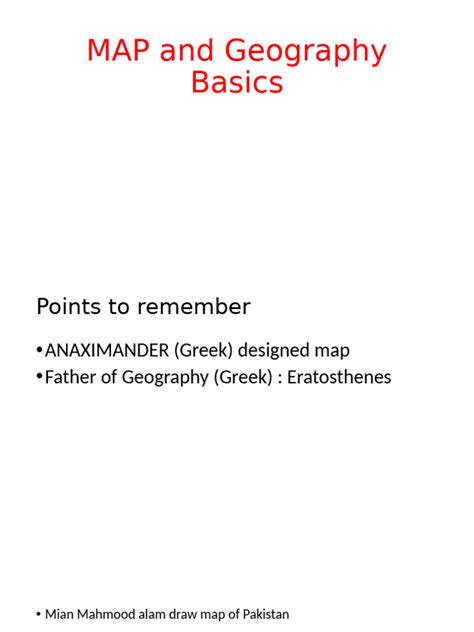 MAP and Geography Basics

Points to remember

• ANAXIMANDER (Greek) designed map
• Father of Geography (Greek) : Eratosthenes

• Mian Mahmood alam draw map of Pakistan